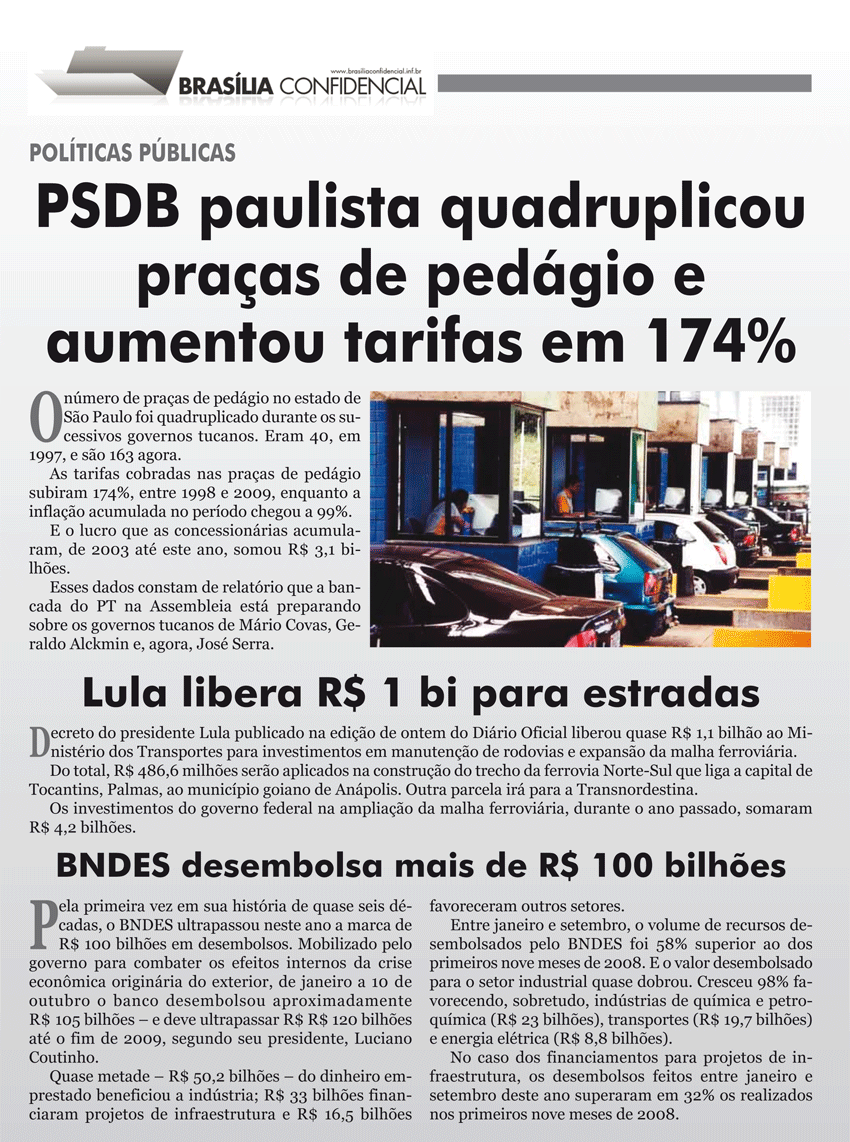 www.brasiliaconfidencial.inf.br
BRASÍLIA CONFIDENCIAL

POLÍTICAS PÚBLICAS

PSDB paulista quadruplicou praças de pedágio e aumentou tarifas em 174%

O número de praças de pedágio no estado de São Paulo foi quadruplicado durante os sucessivos governos tucanos. Eram 40, em 1997, e são 163 agora.

As tarifas cobradas nas praças de pedágio subiram 174%, entre 1998 e 2009, enquanto a inflação acumulada no período chegou a 99%.

E o lucro que as concessionárias acumularam, de 2003 até este ano, somou R$ 3,1 bilhões.

Esses dados constam de relatório que a bancada do PT na Assembleia está preparando sobre os governos tucanos de Mário Covas, Geraldo Alckmin e, agora, José Serra.

Lula libera R$ 1 bi para estradas

Decreto do presidente Lula publicado na edição de ontem do Diário Oficial liberou quase R$ 1,1 bilhão ao Ministério dos Transportes para investimentos em manutenção de rodovias e expansão da malha ferroviária.

Do total, R$ 486,6 milhões serão aplicados na construção do trecho da ferrovia Norte-Sul que liga a capital de Tocantins, Palmas, ao município goiano de Anápolis. Outra parcela irá para a Transnordestina.

Os investimentos do governo federal na ampliação da malha ferroviária, durante o ano passado, somaram R$ 4,2 bilhões.

BNDES desembolsa mais de R$ 100 bilhões

Pela primeira vez em sua história de quase seis décadas, o BNDES ultrapassou neste ano a marca de R$ 100 bilhões em desembolsos. Mobilizado pelo governo para combater os efeitos internos da crise econômica originária do exterior, de janeiro a 10 de outubro o banco desembolsou aproximadamente R$ 105 bilhões – e deve ultrapassar R$ R$ 120 bilhões até o fim de 2009, segundo seu presidente, Luciano Coutinho.

Quase metade – R$ 50,2 bilhões – do dinheiro emprestado beneficiou a indústria; R$ 33 bilhões financiaram projetos de infraestrutura e R$ 16,5 bilhões favoreceram outros setores.

Entre janeiro e setembro, o volume de recursos desembolsados pelo BNDES foi 58% superior ao dos primeiros nove meses de 2008. E o valor desembolsado para o setor industrial quase dobrou. Cresceu 98% favorecendo, sobretudo, indústrias de química e petroquímica (R$ 23 bilhões), transportes (R$ 19,7 bilhões) e energia elétrica (R$ 8,8 bilhões).

No caso dos financiamentos para projetos de infraestrutura, os desembolsos feitos entre janeiro e setembro deste ano superaram em 32% os realizados nos primeiros nove meses de 2008.